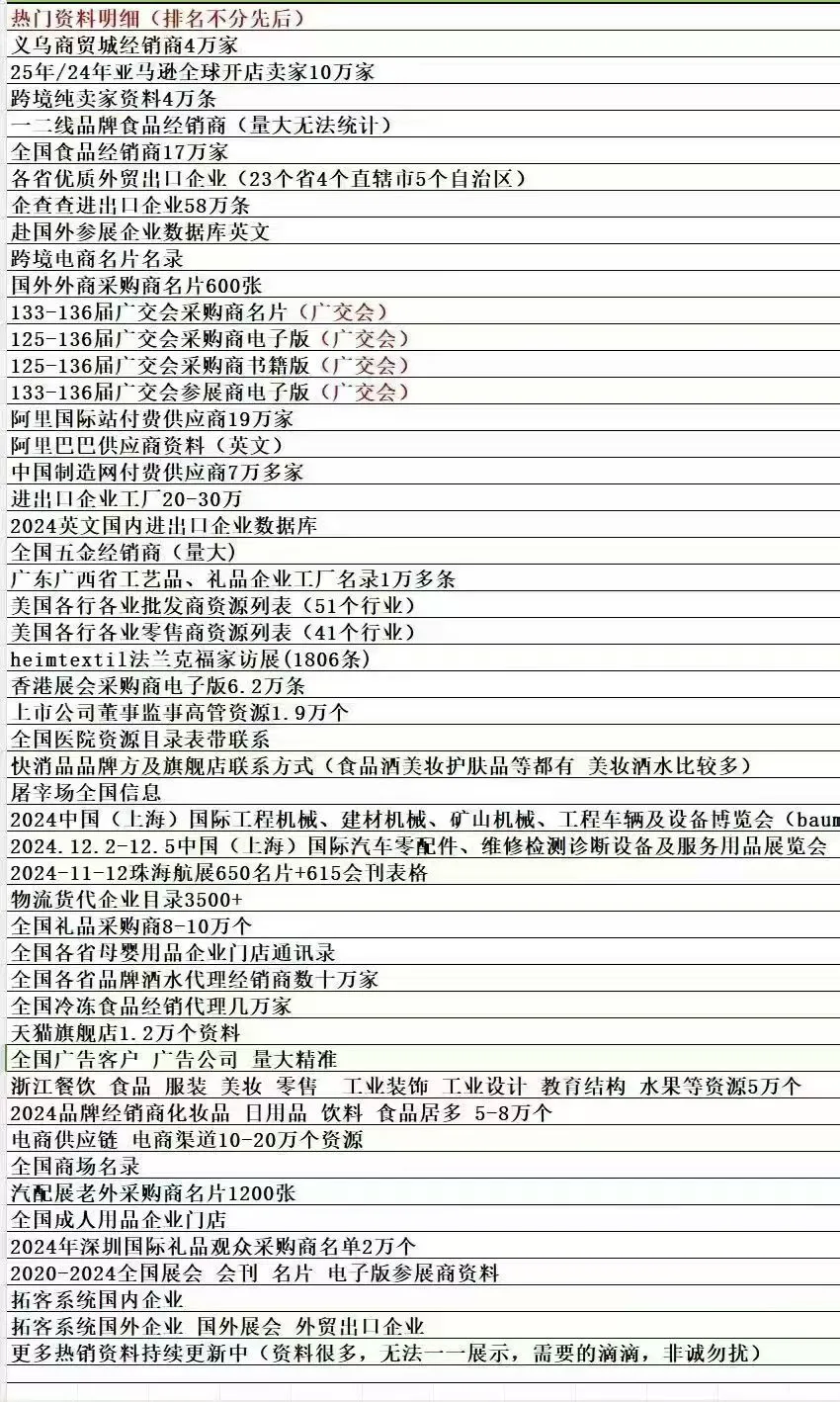 热门资料明细（排名不分先后）
义乌商贸城经销商4万家
25年/24年亚马逊全球开店卖家10万家
跨境纯卖家资料4万条
一二线品牌食品经销商（量大无法统计）
全国食品经销商17万家
各省优质外贸出口企业（23个省4个直辖市5个自治区）
企查查进出口企业58万条
赴国外参展企业数据库英文
跨境电商名片名录
国外外商采购商名片600张
133-136届广交会采购商名片（广交会）
125-136届广交会采购商电子版（广交会）
125-136届广交会采购商书籍版（广交会）
133-136届广交会参展商电子版（广交会）
阿里国际站付费供应商19万家
阿里巴巴供应商资料（英文）
中国制造网付费供应商7万多家
进出口企业工厂20-30万
2024英文国内进出口企业数据库
全国五金经销商（量大）
广东广西省工艺品、礼品企业工厂名录1万多条
美国各行各业批发商资源列表（51个行业）
美国各行各业零售商资源列表（41个行业）
heimtextil法兰克福家访展(1806条)
香港展会采购商电子版6.2万条
上市公司董事监事高管资源1.9万个
全国医院资源目录表带联系
快消品品牌方及旗舰店联系方式（食品酒美妆护肤品等都有 美妆酒水比较多）
屠宰场全国信息
2024中国（上海）国际工程机械、建材机械、矿山机械、工程车辆及设备博览会（baum
2024.12.2-12.5中国（上海）国际汽车零配件、维修检测诊断设备及服务用品展览会
2024-11-12珠海航展650名片+615会刊表格
物流货代企业目录3500+
全国礼品采购商8-10万个
全国各省母婴用品企业门店通讯录
全国各省品牌酒水代理经销商数十万家
全国冷冻食品经销代理几万家
天猫旗舰店1.2万个资料
全国广告客户 广告公司 量大精准
浙江餐饮 食品 服装 美妆 零售 工业装饰 工业设计 教育结构 水果等资源5万个
2024品牌经销商化妆品 日用品 饮料 食品居多 5-8万个
电商供应链 电商渠道10-20万个资源
全国商场名录
汽配展老外采购商名片1200张
全国成人用品企业门店
2024年深圳国际礼品观众采购商名单2万个
2020-2024全国展会 会刊 名片 电子版参展商资料
拓客系统国内企业
拓客系统国外企业 国外展会 外贸出口企业
更多热销资料持续更新中（资料很多，无法一一展示，需要的滴滴，非诚勿扰）